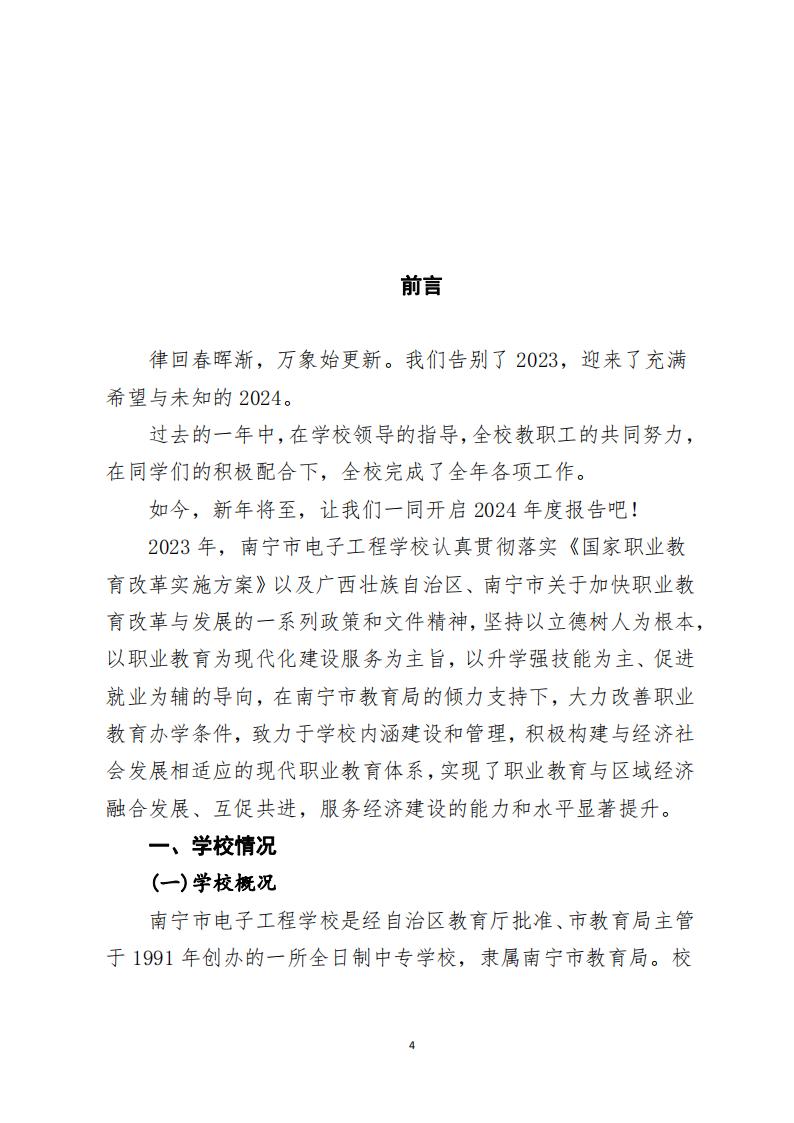 前言

律回春晖渐，万象始更新。我们告别了 2023，迎来了充满希望与未知的 2024。

过去的一年中，在学校领导的指导，全校教职工的共同努力，在同学们的积极配合下，全校完成了全年各项工作。

如今，新年将至，让我们一同开启 2024 年度报告吧！

2023 年，南宁市电子工程学校认真贯彻落实《国家职业教育改革实施方案》以及广西壮族自治区、南宁市关于加快职业教育改革与发展的一系列政策和文件精神，坚持以立德树人为根本，以职业教育为现代化建设服务为主旨，以升学强技能为主、促进就业为辅的导向，在南宁市教育局的倾力支持下，大力改善职业教育办学条件，致力于学校内涵建设和管理，积极构建与经济社会发展相适应的现代职业教育体系，实现了职业教育与区域经济融合发展、互促共进，服务经济建设的能力和水平显著提升。

一、学校情况

(一)学校概况

南宁市电子工程学校是经自治区教育厅批准、市教育局主管于 1991 年创办的一所全日制中专学校，隶属南宁市教育局。校

4